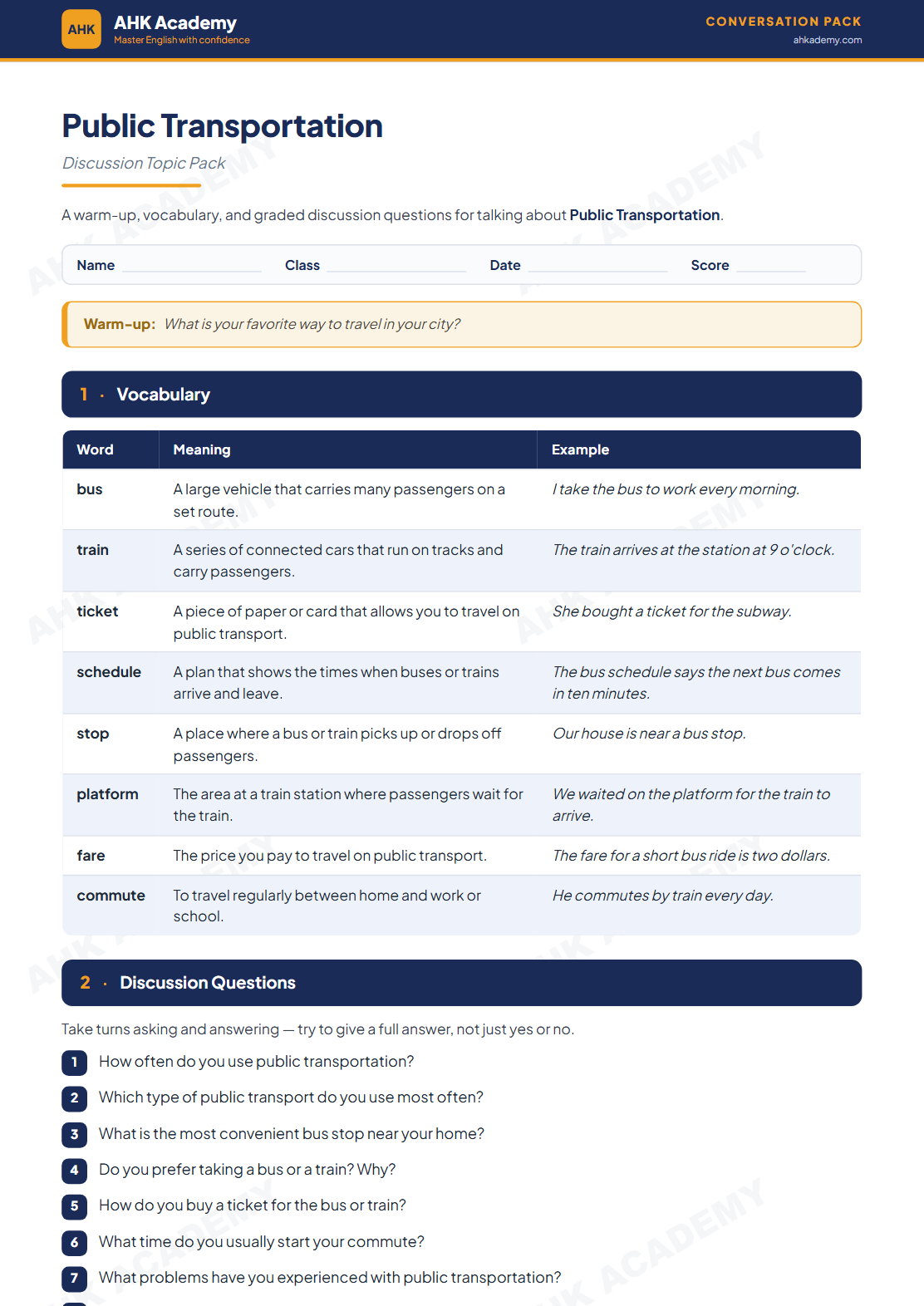 AHK
AHK Academy
Master English with confidence

CONVERSATION PACK
ahkademy.com

Public Transportation

Discussion Topic Pack

A warm-up, vocabulary, and graded discussion questions for talking about Public Transportation.

Name ____ Class ____ Date ____ Score ____

Warm-up: What is your favorite way to travel in your city?

1 · Vocabulary

| Word | Meaning | Example |
|---|---|---|
| bus | A large vehicle that carries many passengers on a set route. | I take the bus to work every morning. |
| train | A series of connected cars that run on tracks and carry passengers. | The train arrives at the station at 9 o'clock. |
| ticket | A piece of paper or card that allows you to travel on public transport. | She bought a ticket for the subway. |
| schedule | A plan that shows the times when buses or trains arrive and leave. | The bus schedule says the next bus comes in ten minutes. |
| stop | A place where a bus or train picks up or drops off passengers. | Our house is near a bus stop. |
| platform | The area at a train station where passengers wait for the train. | We waited on the platform for the train to arrive. |
| fare | The price you pay to travel on public transport. | The fare for a short bus ride is two dollars. |
| commute | To travel regularly between home and work or school. | He commutes by train every day. |

2 · Discussion Questions

Take turns asking and answering — try to give a full answer, not just yes or no.

1 How often do you use public transportation?
2 Which type of public transport do you use most often?
3 What is the most convenient bus stop near your home?
4 Do you prefer taking a bus or a train? Why?
5 How do you buy a ticket for the bus or train?
6 What time do you usually start your commute?
7 What problems have you experienced with public transportation?

AHK ACADEMY